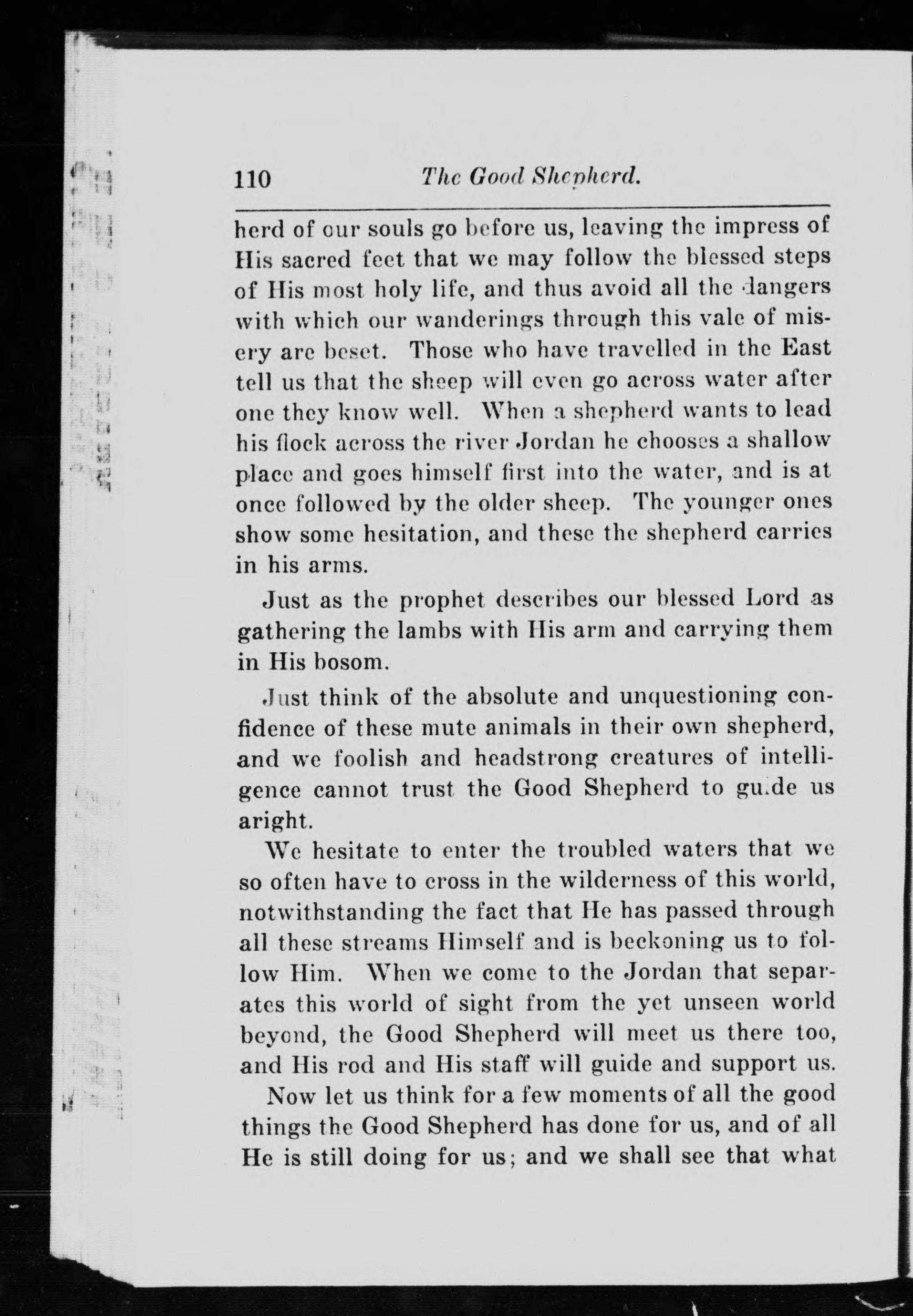 110 The Good Shepherd.

herd of our souls go before us, leaving the impress of His sacred feet that we may follow the blessed steps of His most holy life, and thus avoid all the dangers with which our wanderings through this vale of misery are beset. Those who have travelled in the East tell us that the sheep will even go across water after one they know well. When a shepherd wants to lead his flock across the river Jordan he chooses a shallow place and goes himself first into the water, and is at once followed by the older sheep. The younger ones show some hesitation, and these the shepherd carries in his arms.

Just as the prophet describes our blessed Lord as gathering the lambs with His arm and carrying them in His bosom.

Just think of the absolute and unquestioning confidence of these mute animals in their own shepherd, and we foolish and headstrong creatures of intelligence cannot trust the Good Shepherd to guide us aright.

We hesitate to enter the troubled waters that we so often have to cross in the wilderness of this world, notwithstanding the fact that He has passed through all these streams Himself and is beckoning us to follow Him. When we come to the Jordan that separates this world of sight from the yet unseen world beyond, the Good Shepherd will meet us there too, and His rod and His staff will guide and support us.

Now let us think for a few moments of all the good things the Good Shepherd has done for us, and of all He is still doing for us; and we shall see that what